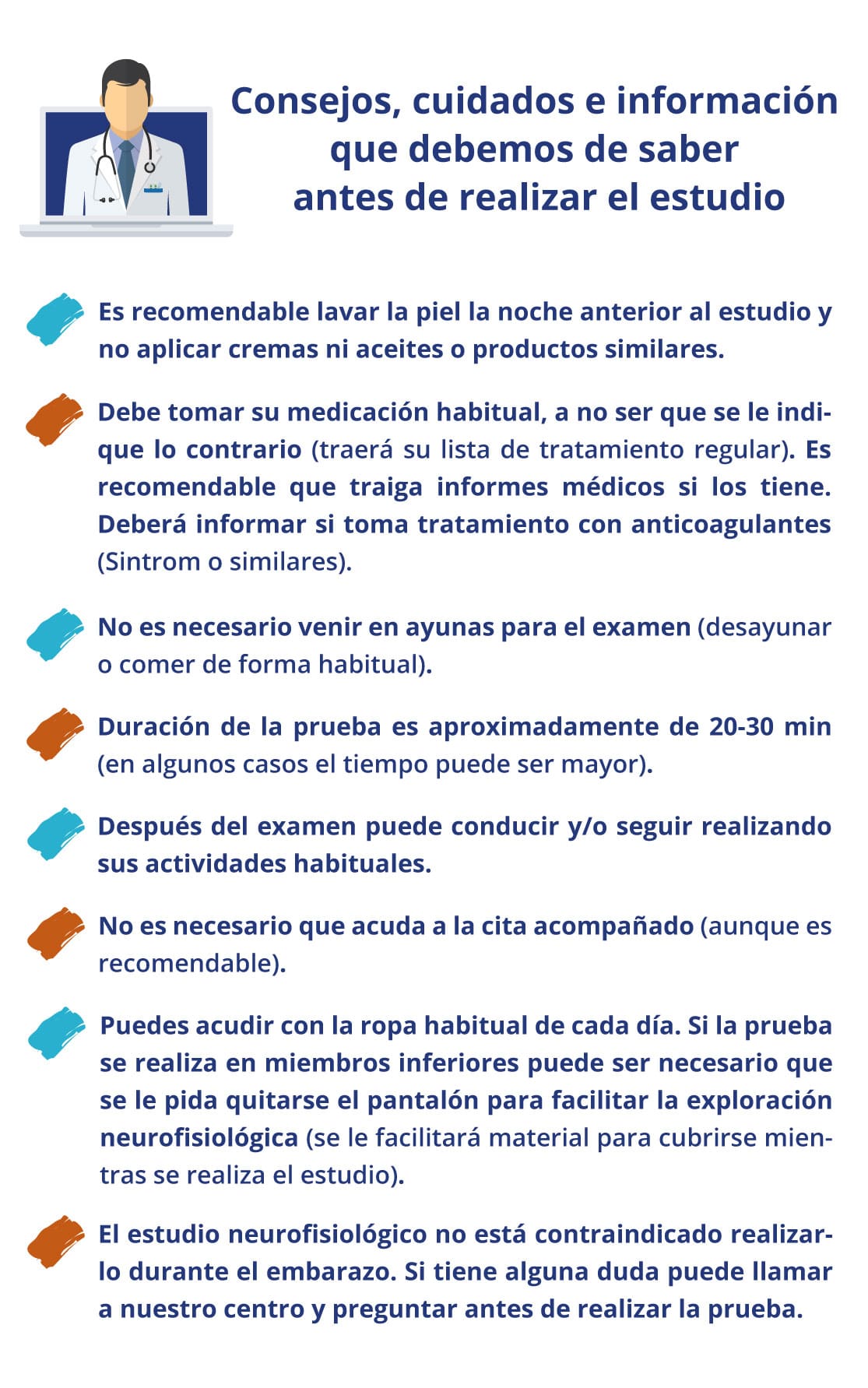 Consejos, cuidados e información que debemos de saber antes de realizar el estudio

Es recomendable lavar la piel la noche anterior al estudio y no aplicar cremas ni aceites o productos similares.

Debe tomar su medicación habitual, a no ser que se le indique lo contrario (traerá su lista de tratamiento regular). Es recomendable que traiga informes médicos si los tiene. Deberá informar si toma tratamiento con anticoagulantes (Sintrom o similares).

No es necesario venir en ayunas para el examen (desayunar o comer de forma habitual).

Duración de la prueba es aproximadamente de 20-30 min (en algunos casos el tiempo puede ser mayor).

Después del examen puede conducir y/o seguir realizando sus actividades habituales.

No es necesario que acuda a la cita acompañado (aunque es recomendable).

Puedes acudir con la ropa habitual de cada día. Si la prueba se realiza en miembros inferiores puede ser necesario que se le pida quitarse el pantalón para facilitar la exploración neurofisiológica (se le facilitará material para cubrirse mientras se realiza el estudio).

El estudio neurofisiológico no está contraindicado realizarlo durante el embarazo. Si tiene alguna duda puede llamar a nuestro centro y preguntar antes de realizar la prueba.